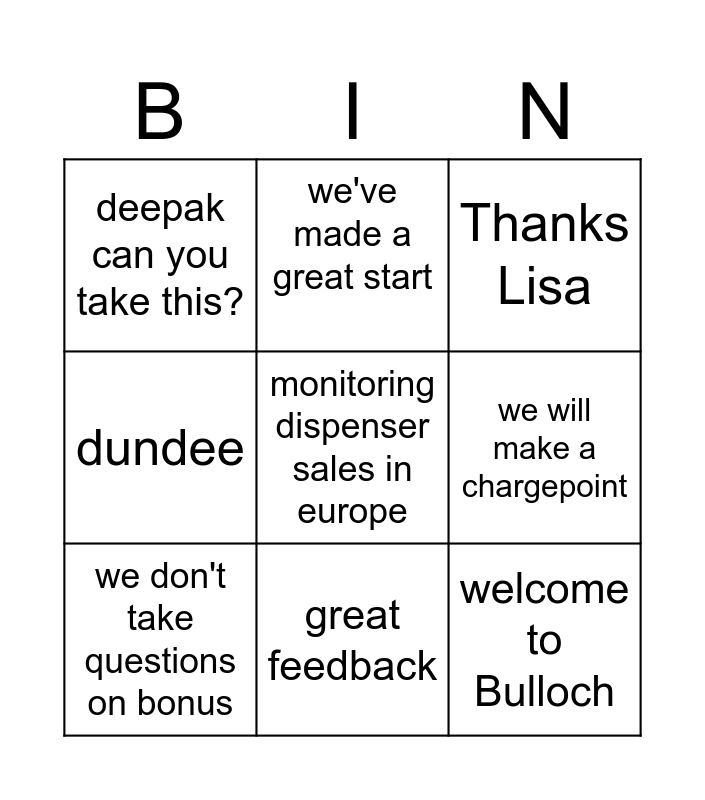 | B | I | N |
|---|---|---|
| deepak can you take this? | we've made a great start | Thanks Lisa |
| dundee | monitoring dispenser sales in europe | we will make a chargepoint |
| we don't take questions on bonus | great feedback | welcome to Bulloch |